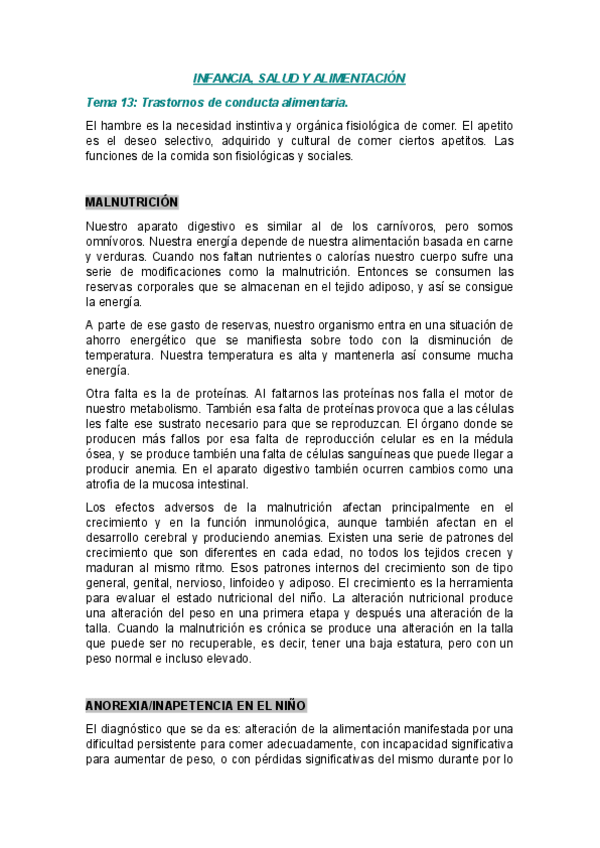 INFANCIA, SALUD Y ALIMENTACIÓN

Tema 13: Trastornos de conducta alimentaria.

El hambre es la necesidad instintiva y orgánica fisiológica de comer. El apetito es el deseo selectivo, adquirido y cultural de comer ciertos apetitos. Las funciones de la comida son fisiológicas y sociales.

MALNUTRICIÓN

Nuestro aparato digestivo es similar al de los carnívoros, pero somos omnívoros. Nuestra energía depende de nuestra alimentación basada en carne y verduras. Cuando nos faltan nutrientes o calorías nuestro cuerpo sufre una serie de modificaciones como la malnutrición. Entonces se consumen las reservas corporales que se almacenan en el tejido adiposo, y así se consigue la energía.

A parte de ese gasto de reservas, nuestro organismo entra en una situación de ahorro energético que se manifiesta sobre todo con la disminución de temperatura. Nuestra temperatura es alta y mantenerla así consume mucha energía.

Otra falta es la de proteínas. Al faltarnos las proteínas nos falla el motor de nuestro metabolismo. También esa falta de proteínas provoca que a las células les falte ese sustrato necesario para que se reproduzcan. El órgano donde se producen más fallos por esa falta de reproducción celular es en la médula ósea, y se produce también una falta de células sanguíneas que puede llegar a producir anemia. En el aparato digestivo también ocurren cambios como una atrofia de la mucosa intestinal.

Los efectos adversos de la malnutrición afectan principalmente en el crecimiento y en la función inmunológica, aunque también afectan en el desarrollo cerebral y produciendo anemias. Existen una serie de patrones del crecimiento que son diferentes en cada edad, no todos los tejidos crecen y maduran al mismo ritmo. Esos patrones internos del crecimiento son de tipo general, genital, nervioso, linfoideo y adiposo. El crecimiento es la herramienta para evaluar el estado nutricional del niño. La alteración nutricional produce una alteración del peso en una primera etapa y después una alteración de la talla. Cuando la malnutrición es crónica se produce una alteración en la talla que puede ser no recuperable, es decir, tener una baja estatura, pero con un peso normal e incluso elevado.

ANOREXIA/INAPETENCIA EN EL NIÑO

El diagnóstico que se da es: alteración de la alimentación manifestada por una dificultad persistente para comer adecuadamente, con incapacidad significativa para aumentar de peso, o con pérdidas significativas del mismo durante por lo